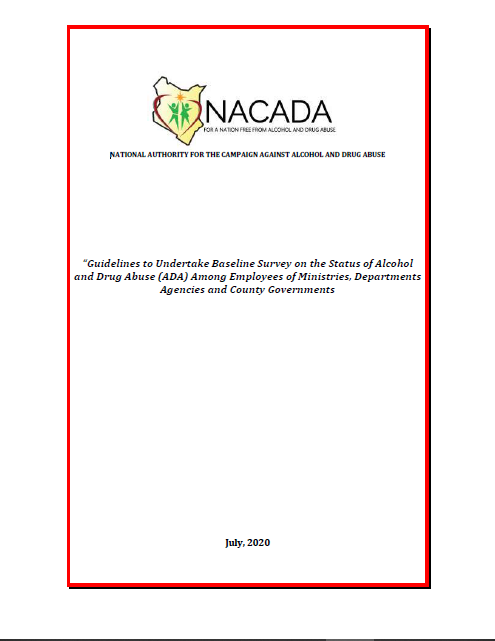 NACADA
FOR A NATION FREE FROM ALCOHOL AND DRUG ABUSE

NATIONAL AUTHORITY FOR THE CAMPAIGN AGAINST ALCOHOL AND DRUG ABUSE

"Guidelines to Undertake Baseline Survey on the Status of Alcohol and Drug Abuse (ADA) Among Employees of Ministries, Departments Agencies and County Governments

July, 2020